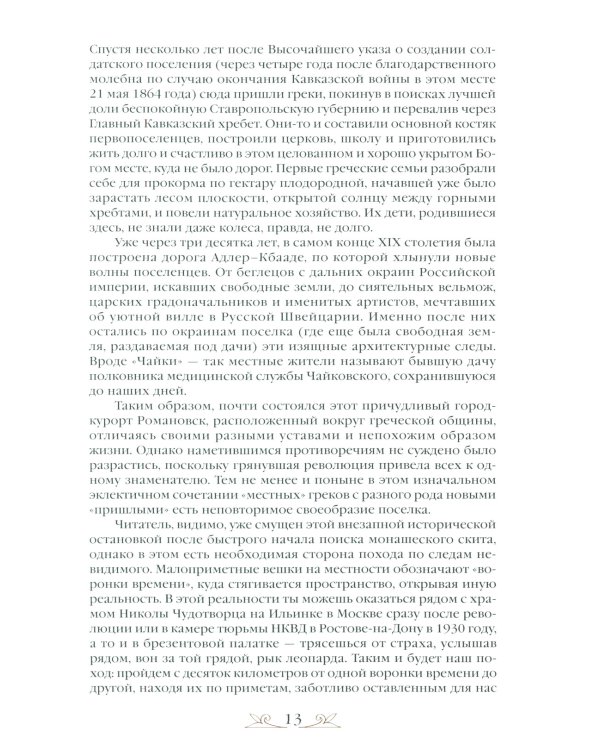 Спустя несколько лет после Высочайшего указа о создании солдатского поселения (через четыре года после благодарственного молебна по случаю окончания Кавказской войны в этом месте 21 мая 1864 года) сюда пришли греки, покинув в поисках лучшей доли беспокойную Ставропольскую губернию и перевалив через Главный Кавказский хребет. Они-то и составили основной костяк первопоселенцев, построили церковь, школу и приготовились жить долго и счастливо в этом целованном и хорошо укрытом Богом месте, куда не было дорог. Первые греческие семьи разобрали себе для прокорма по гектару плодородной, начавшей уже было зарастать лесом плоскости, открытой солнцу между горными хребтами, и повели натуральное хозяйство. Их дети, родившиеся здесь, не знали даже колеса, правда, не долго.

Уже через три десятка лет, в самом конце XIX столетия была построена дорога Адлер–Кбааде, по которой хлынули новые волны поселенцев. От беглецов с дальних окраин Российской империи, искавших свободные земли, до сиятельных вельмож, царских градоначальников и именитых артистов, мечтавших об уютной вилле в Русской Швейцарии. Именно после них остались по окраинам поселка (где еще была свободная земля, раздаваемая под дачи) эти изящные архитектурные следы. Вроде «Чайки» — так местные жители называют бывшую дачу полковника медицинской службы Чайковского, сохранившуюся до наших дней.

Таким образом, почти состоялся этот причудливый город-курорт Романовск, расположенный вокруг греческой общины, отличаясь своими разными уставами и непохожим образом жизни. Однако наметившимся противоречиям не суждено было разрастись, поскольку грянувшая революция привела всех к одному знаменателю. Тем не менее и поныне в этом изначальном эклектичном сочетании «местных» греков с разного рода новыми «пришлыми» есть неповторимое своеобразие поселка.

Читатель, видимо, уже смущен этой внезапной исторической остановкой после быстрого начала поиска монашеского скита, однако в этом есть необходимая сторона похода по следам невидимого. Малоприметные вешки на местности обозначают «воронки времени», куда стягивается пространство, открывая иную реальность. В этой реальности ты можешь оказаться рядом с храмом Николы Чудотворца на Ильинке в Москве сразу после революции или в камере тюрьмы НКВД в Ростове-на-Дону в 1930 году, а то и в брезентовой палатке — трясешься от страха, услышав рядом, вон за той грядой, рык леопарда. Таким и будет наш поход: пройдем с десяток километров от одной воронки времени до другой, находя их по приметам, заботливо оставленным для нас

13